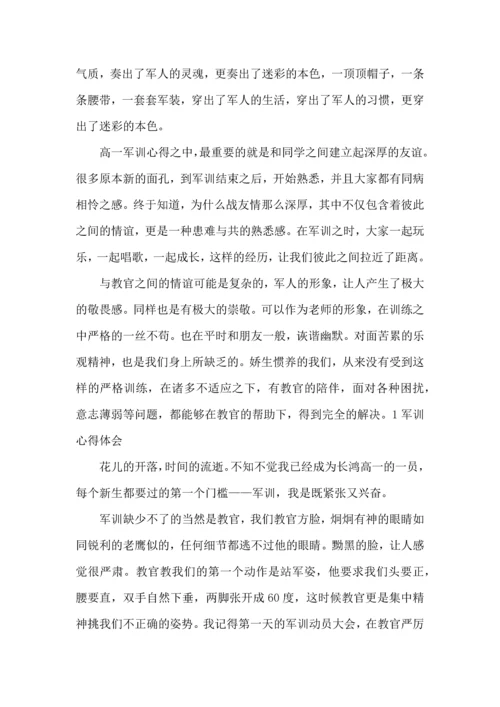 气质，奏出了军人的灵魂，更奏出了迷彩的本色，一顶顶帽子，一条条腰带，一套套军装，穿出了军人的生活，穿出了军人的习惯，更穿出了迷彩的本色。

高一军训心得之中，最重要的就是和同学之间建立起深厚的友谊。很多原本新的面孔，到军训结束之后，开始熟悉，并且大家都有同病相怜之感。终于知道，为什么战友情那么深厚，其中不仅包含着彼此之间的情谊，更是一种患难与共的熟悉感。在军训之时，大家一起玩乐，一起唱歌，一起成长，这样的经历，让我们彼此之间拉近了距离。

与教官之间的情谊可能是复杂的，军人的形象，让人产生了极大的敬畏感。同样也是有极大的崇敬。可以作为老师的形象，在训练之中严格的一丝不苟。也在平时和朋友一般，诙谐幽默。对面苦累的乐观精神，也是我们身上所缺乏的。娇生惯养的我们，从来没有受到这样的严格训练，在诸多不适应之下，有教官的陪伴，面对各种困扰，意志薄弱等问题，都能够在教官的帮助下，得到完全的解决。1 军训心得体会

花儿的开落，时间的流逝。不知不觉我已经成为长鸿高一的一员，每个新生都要过的第一个门槛——军训，我是既紧张又兴奋。

军训缺少不了的当然是教官，我们教官方脸，炯炯有神的眼睛如同锐利的老鹰似的，任何细节都逃不过他的眼睛。黝黑的脸，让人感觉很严肃。教官教我们的第一个动作是站军姿，他要求我们头要正，腰要直，双手自然下垂，两脚张开成 60 度，这时候教官更是集中精神挑我们不正确的姿势。我记得第一天的军训动员大会，在教官严厉